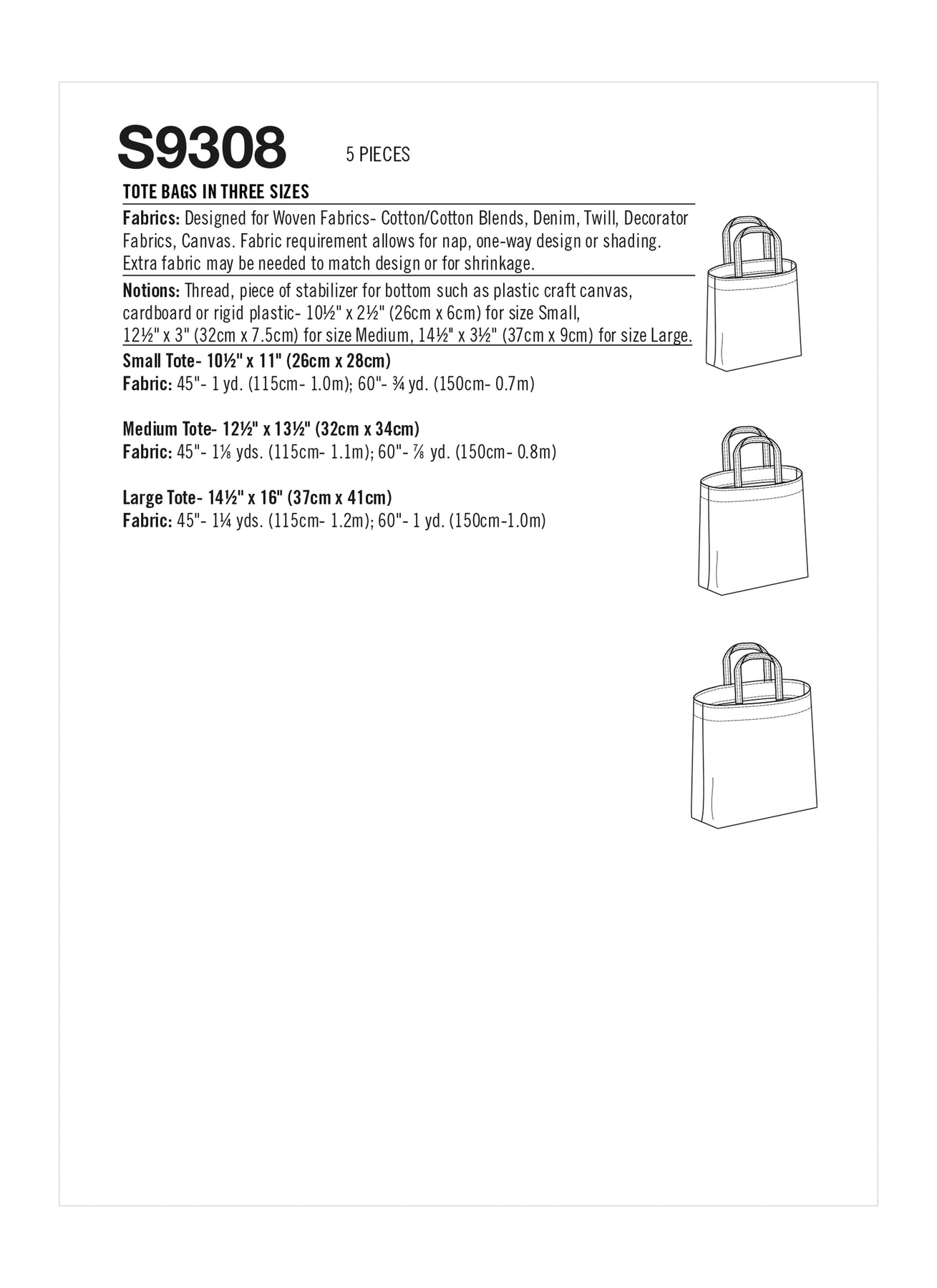 S9308 5 PIECES

TOTE BAGS IN THREE SIZES

Fabrics: Designed for Woven Fabrics- Cotton/Cotton Blends, Denim, Twill, Decorator Fabrics, Canvas. Fabric requirement allows for nap, one-way design or shading. Extra fabric may be needed to match design or for shrinkage.

Notions: Thread, piece of stabilizer for bottom such as plastic craft canvas, cardboard or rigid plastic- 10½" x 2½" (26cm x 6cm) for size Small, 12½" x 3" (32cm x 7.5cm) for size Medium, 14½" x 3½" (37cm x 9cm) for size Large.

Small Tote- 10½" x 11" (26cm x 28cm)
Fabric: 45"- 1 yd. (115cm- 1.0m); 60"- ¾ yd. (150cm- 0.7m)

Medium Tote- 12½" x 13½" (32cm x 34cm)
Fabric: 45"- 1⅛ yds. (115cm- 1.1m); 60"- ⅞ yd. (150cm- 0.8m)

Large Tote- 14½" x 16" (37cm x 41cm)
Fabric: 45"- 1¼ yds. (115cm- 1.2m); 60"- 1 yd. (150cm-1.0m)